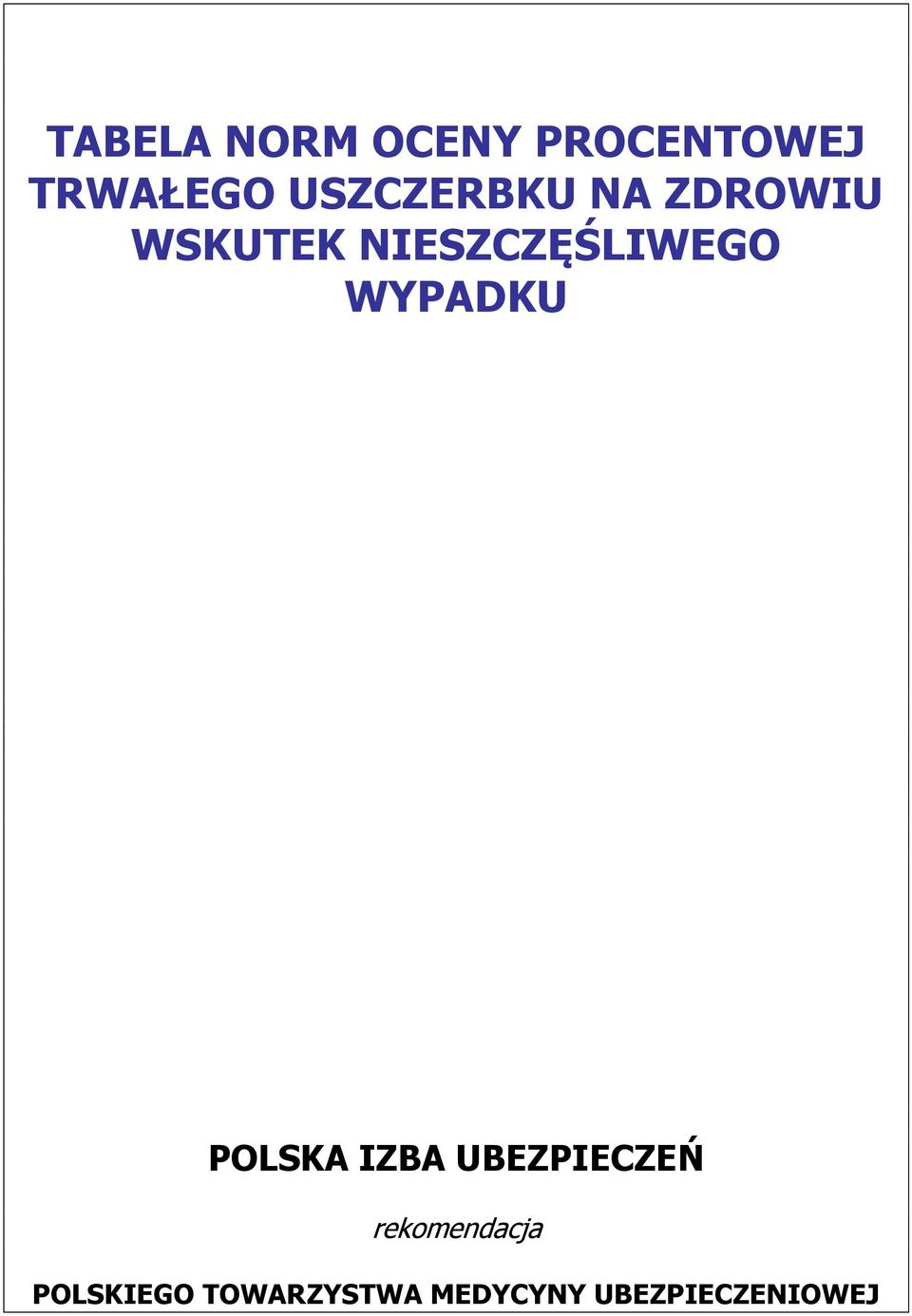 TABELA NORM OCENY PROCENTOWEJ TRWAŁEGO USZCZERBKU NA ZDROWIU WSKUTEK NIESZCZĘŚLIWEGO WYPADKU

POLSKA IZBA UBEZPIECZEŃ

rekomendacja

POLSKIEGO TOWARZYSTWA MEDYCYNY UBEZPIECZENIOWEJ